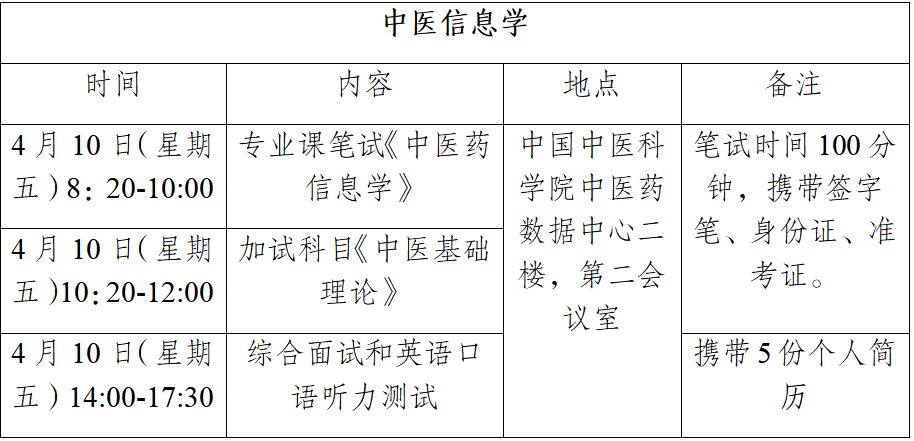 | 中医信息学 | | | |
|---|---|---|---|
| 时间 | 内容 | 地点 | 备注 |
| 4月10日(星期五)8：20-10:00 | 专业课笔试《中医药信息学》 | 中国中医科学院中医药数据中心二楼，第二会议室 | 笔试时间100分钟，携带签字笔、身份证、准考证。 |
| 4月10日(星期五)10:20-12:00 | 加试科目《中医基础理论》 | | |
| 4月10日(星期五)14:00-17:30 | 综合面试和英语口语听力测试 | | 携带5份个人简历 |